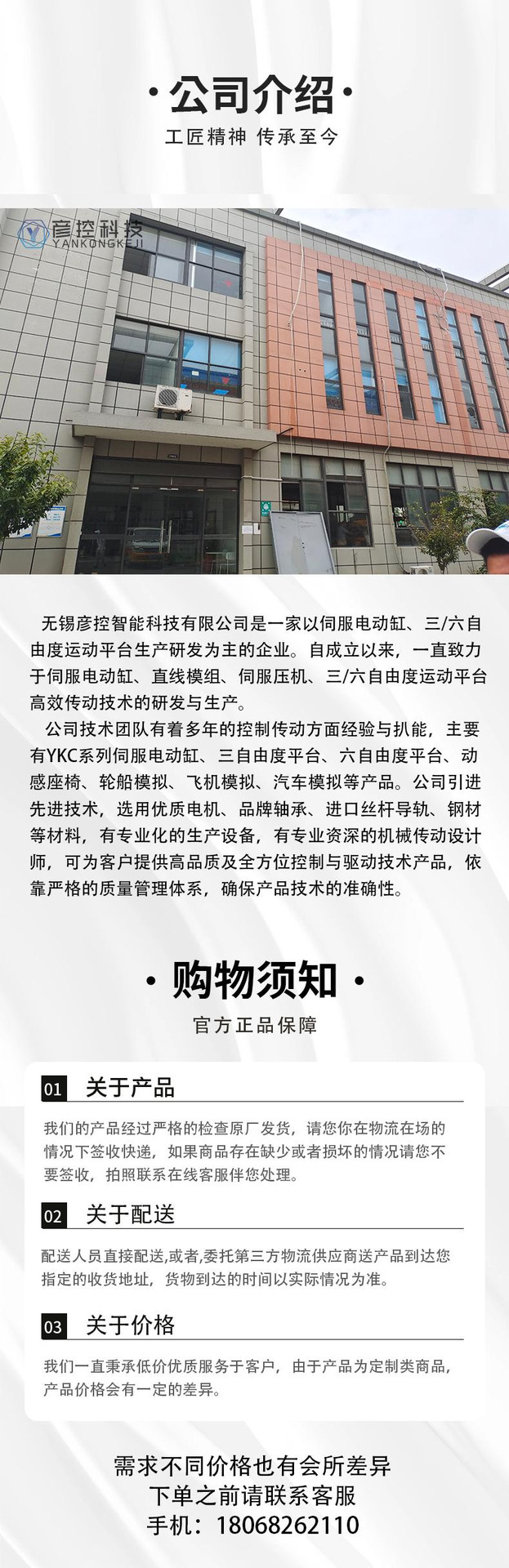 · 公司介绍 ·

工匠精神 传承至今

彦控科技
YANKONGKEJI

无锡彦控智能科技有限公司是一家以伺服电动缸、三/六自由度运动平台生产研发为主的企业。自成立以来，一直致力于伺服电动缸、直线模组、伺服压机、三/六自由度运动平台高效传动技术的研发与生产。

公司技术团队有着多年的控制传动方面经验与扒能，主要有YKC系列伺服电动缸、三自由度平台、六自由度平台、动感座椅、轮船模拟、飞机模拟、汽车模拟等产品。公司引进先进技术，选用优质电机、品牌轴承、进口丝杆导轨、钢材等材料，有专业化的生产设备，有专业资深的机械传动设计师，可为客户提供高品质及全方位控制与驱动技术产品，依靠严格的质量管理体系，确保产品技术的准确性。

· 购物须知 ·

官方正品保障

01 关于产品

我们的产品经过严格的检查原厂发货，请您你在物流在场的情况下签收快递，如果商品存在缺少或者损坏的情况请您不要签收，拍照联系在线客服伴您处理。

02 关于配送

配送人员直接配送,或者,委托第三方物流供应商送产品到达您指定的收货地址，货物到达的时间以实际情况为准。

03 关于价格

我们一直秉承低价优质服务于客户，由于产品为定制类商品，产品价格会有一定的差异。

需求不同价格也有会所差异
下单之前请联系客服
手机：18068262110